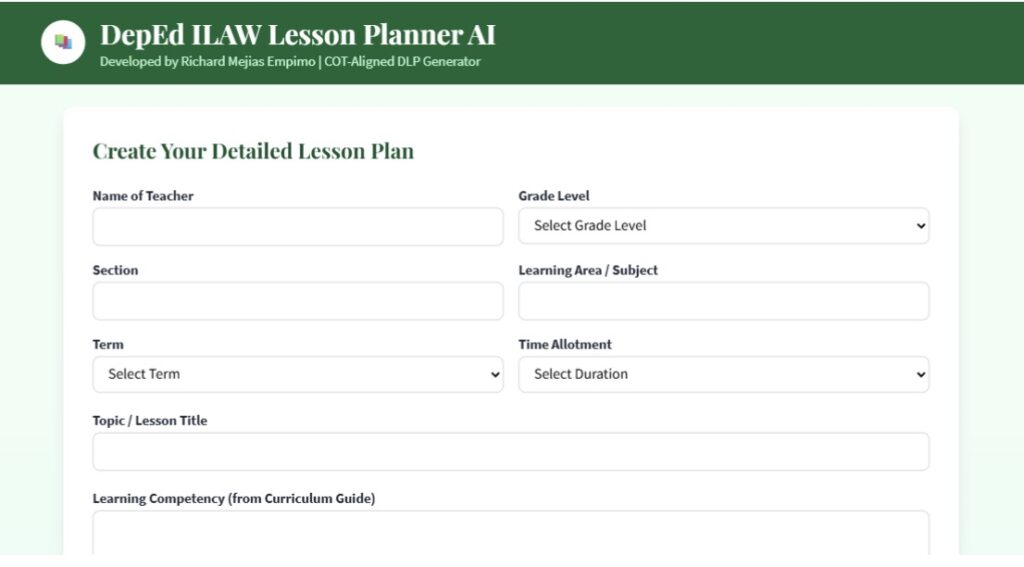 DepEd ILAW Lesson Planner AI
Developed by Richard Mejias Empimo | COT-Aligned DLP Generator

Create Your Detailed Lesson Plan

Name of Teacher

Grade Level
Select Grade Level

Section

Learning Area / Subject

Term
Select Term

Time Allotment
Select Duration

Topic / Lesson Title

Learning Competency (from Curriculum Guide)